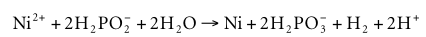 $Ni^{2+} + 2H_2PO_2^- + 2H_2O \rightarrow Ni + 2H_2PO_3^- + H_2 + 2H^+$